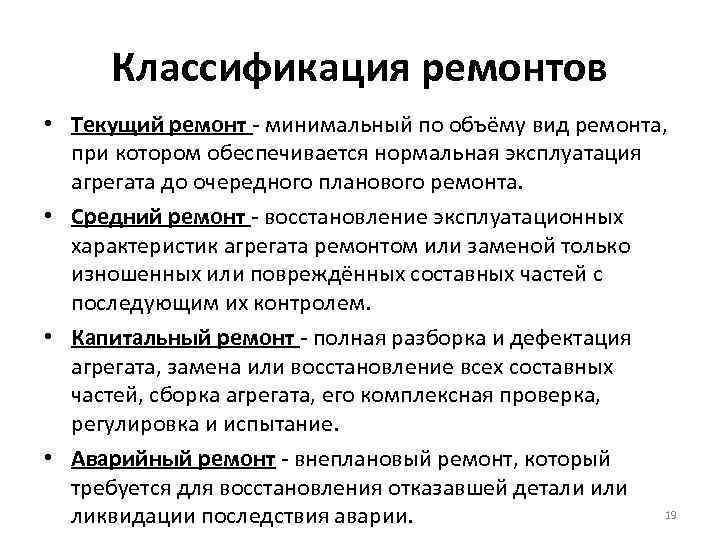 Классификация ремонтов

• Текущий ремонт - минимальный по объёму вид ремонта, при котором обеспечивается нормальная эксплуатация агрегата до очередного планового ремонта.

• Средний ремонт - восстановление эксплуатационных характеристик агрегата ремонтом или заменой только изношенных или повреждённых составных частей с последующим их контролем.

• Капитальный ремонт - полная разборка и дефектация агрегата, замена или восстановление всех составных частей, сборка агрегата, его комплексная проверка, регулировка и испытание.

• Аварийный ремонт - внеплановый ремонт, который требуется для восстановления отказавшей детали или ликвидации последствия аварии.

19